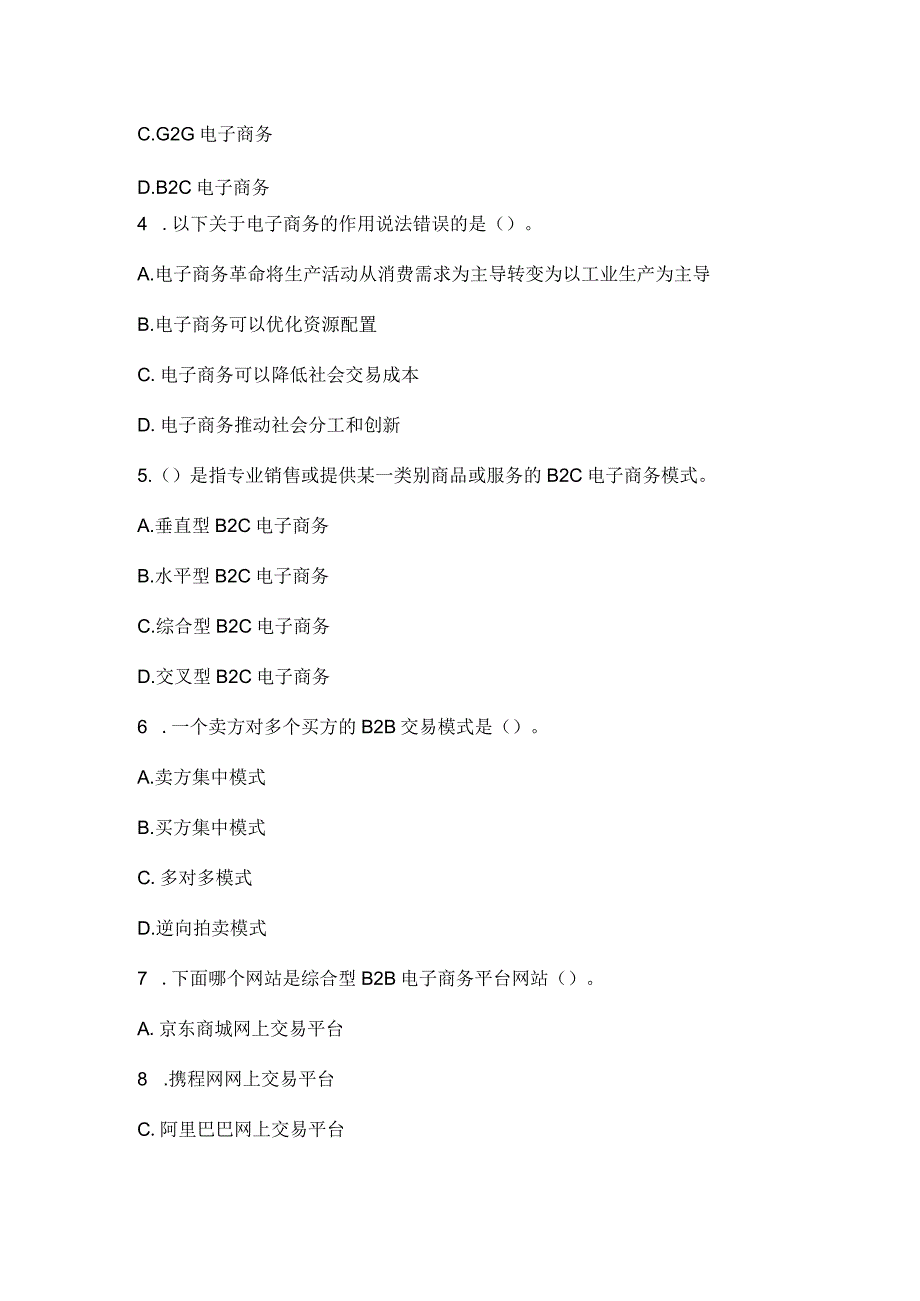 C.G2G 电子商务

D.B2C 电子商务

4 . 以下关于电子商务的作用说法错误的是（）。

A.电子商务革命将生产活动从消费需求为主导转变为以工业生产为主导

B.电子商务可以优化资源配置

C. 电子商务可以降低社会交易成本

D. 电子商务推动社会分工和创新

5.（）是指专业销售或提供某一类别商品或服务的 B2C 电子商务模式。

A.垂直型 B2C 电子商务

B.水平型 B2C 电子商务

C.综合型 B2C 电子商务

D.交叉型 B2C 电子商务

6 . 一个卖方对多个买方的 B2B 交易模式是（）。

A.卖方集中模式

B.买方集中模式

C. 多对多模式

D.逆向拍卖模式

7 . 下面哪个网站是综合型 B2B 电子商务平台网站（）。

A. 京东商城网上交易平台

8 .携程网网上交易平台

C. 阿里巴巴网上交易平台